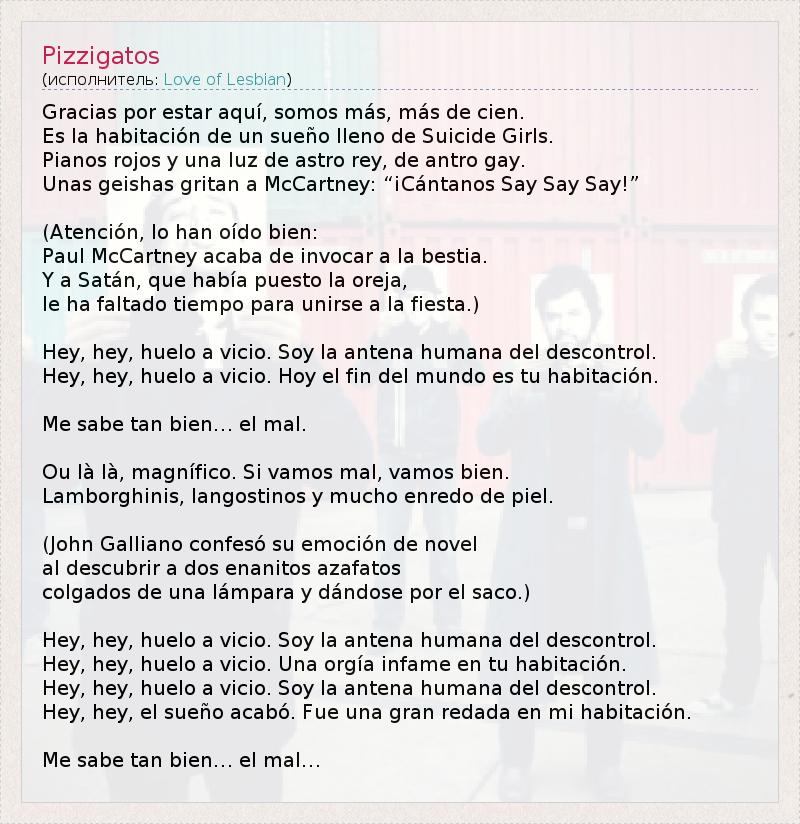 Pizzigatos
(исполнитель: Love of Lesbian)

Gracias por estar aquí, somos más, más de cien.
Es la habitación de un sueño lleno de Suicide Girls.
Pianos rojos y una luz de astro rey, de antro gay.
Unas geishas gritan a McCartney: “¡Cántanos Say Say Say!”

(Atención, lo han oído bien:
Paul McCartney acaba de invocar a la bestia.
Y a Satán, que había puesto la oreja,
le ha faltado tiempo para unirse a la fiesta.)

Hey, hey, huelo a vicio. Soy la antena humana del descontrol.
Hey, hey, huelo a vicio. Hoy el fin del mundo es tu habitación.

Me sabe tan bien... el mal.

Ou là là, magnífico. Si vamos mal, vamos bien.
Lamborghinis, langostinos y mucho enredo de piel.

(John Galliano confesó su emoción de novel
al descubrir a dos enanitos azafatos
colgados de una lámpara y dándose por el saco.)

Hey, hey, huelo a vicio. Soy la antena humana del descontrol.
Hey, hey, huelo a vicio. Una orgía infame en tu habitación.
Hey, hey, huelo a vicio. Soy la antena humana del descontrol.
Hey, hey, el sueño acabó. Fue una gran redada en mi habitación.

Me sabe tan bien... el mal...